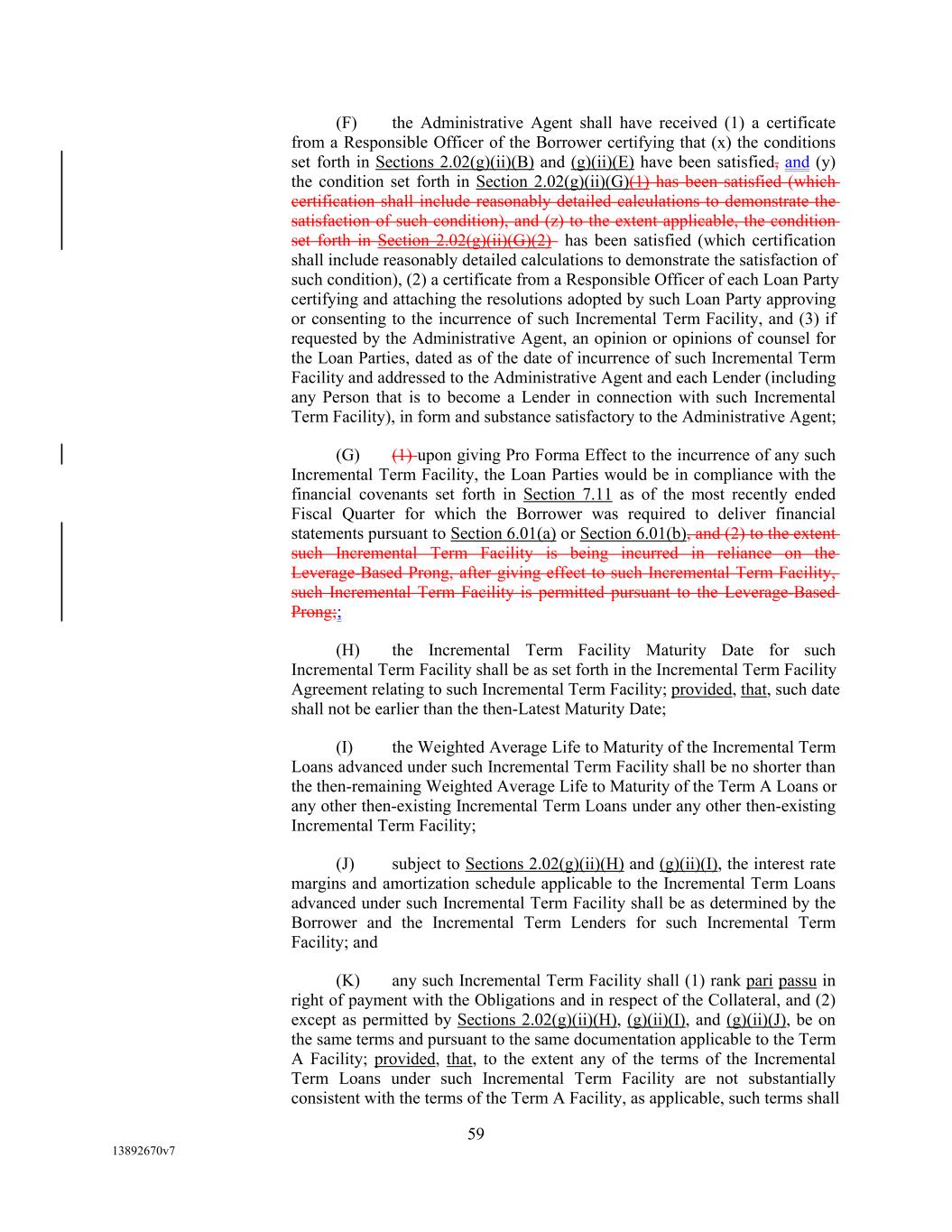 (F) the Administrative Agent shall have received (1) a certificate from a Responsible Officer of the Borrower certifying that (x) the conditions set forth in Sections 2.02(g)(ii)(B) and (g)(ii)(E) have been satisfied, and (y) the condition set forth in Section 2.02(g)(ii)(G)(1) has been satisfied (which certification shall include reasonably detailed calculations to demonstrate the satisfaction of such condition), and (z) to the extent applicable, the condition set forth in Section 2.02(g)(ii)(G)(2) has been satisfied (which certification shall include reasonably detailed calculations to demonstrate the satisfaction of such condition), (2) a certificate from a Responsible Officer of each Loan Party certifying and attaching the resolutions adopted by such Loan Party approving or consenting to the incurrence of such Incremental Term Facility, and (3) if requested by the Administrative Agent, an opinion or opinions of counsel for the Loan Parties, dated as of the date of incurrence of such Incremental Term Facility and addressed to the Administrative Agent and each Lender (including any Person that is to become a Lender in connection with such Incremental Term Facility), in form and substance satisfactory to the Administrative Agent;

(G) (1) upon giving Pro Forma Effect to the incurrence of any such Incremental Term Facility, the Loan Parties would be in compliance with the financial covenants set forth in Section 7.11 as of the most recently ended Fiscal Quarter for which the Borrower was required to deliver financial statements pursuant to Section 6.01(a) or Section 6.01(b), and (2) to the extent such Incremental Term Facility is being incurred in reliance on the Leverage-Based Prong, after giving effect to such Incremental Term Facility, such Incremental Term Facility is permitted pursuant to the Leverage-Based Prong;;

(H) the Incremental Term Facility Maturity Date for such Incremental Term Facility shall be as set forth in the Incremental Term Facility Agreement relating to such Incremental Term Facility; provided, that, such date shall not be earlier than the then-Latest Maturity Date;

(I) the Weighted Average Life to Maturity of the Incremental Term Loans advanced under such Incremental Term Facility shall be no shorter than the then-remaining Weighted Average Life to Maturity of the Term A Loans or any other then-existing Incremental Term Loans under any other then-existing Incremental Term Facility;

(J) subject to Sections 2.02(g)(ii)(H) and (g)(ii)(I), the interest rate margins and amortization schedule applicable to the Incremental Term Loans advanced under such Incremental Term Facility shall be as determined by the Borrower and the Incremental Term Lenders for such Incremental Term Facility; and

(K) any such Incremental Term Facility shall (1) rank pari passu in right of payment with the Obligations and in respect of the Collateral, and (2) except as permitted by Sections 2.02(g)(ii)(H), (g)(ii)(I), and (g)(ii)(J), be on the same terms and pursuant to the same documentation applicable to the Term A Facility; provided, that, to the extent any of the terms of the Incremental Term Loans under such Incremental Term Facility are not substantially consistent with the terms of the Term A Facility, as applicable, such terms shall

59

13892670v7